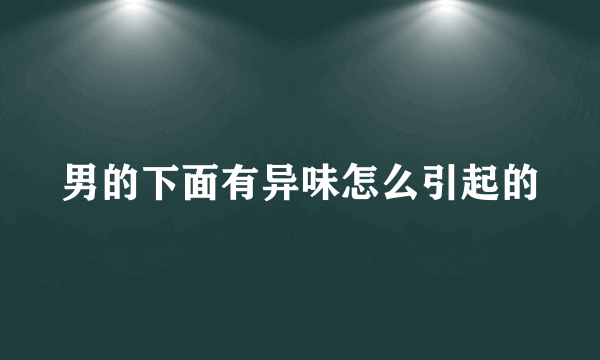 男的下面有异味怎么引起的